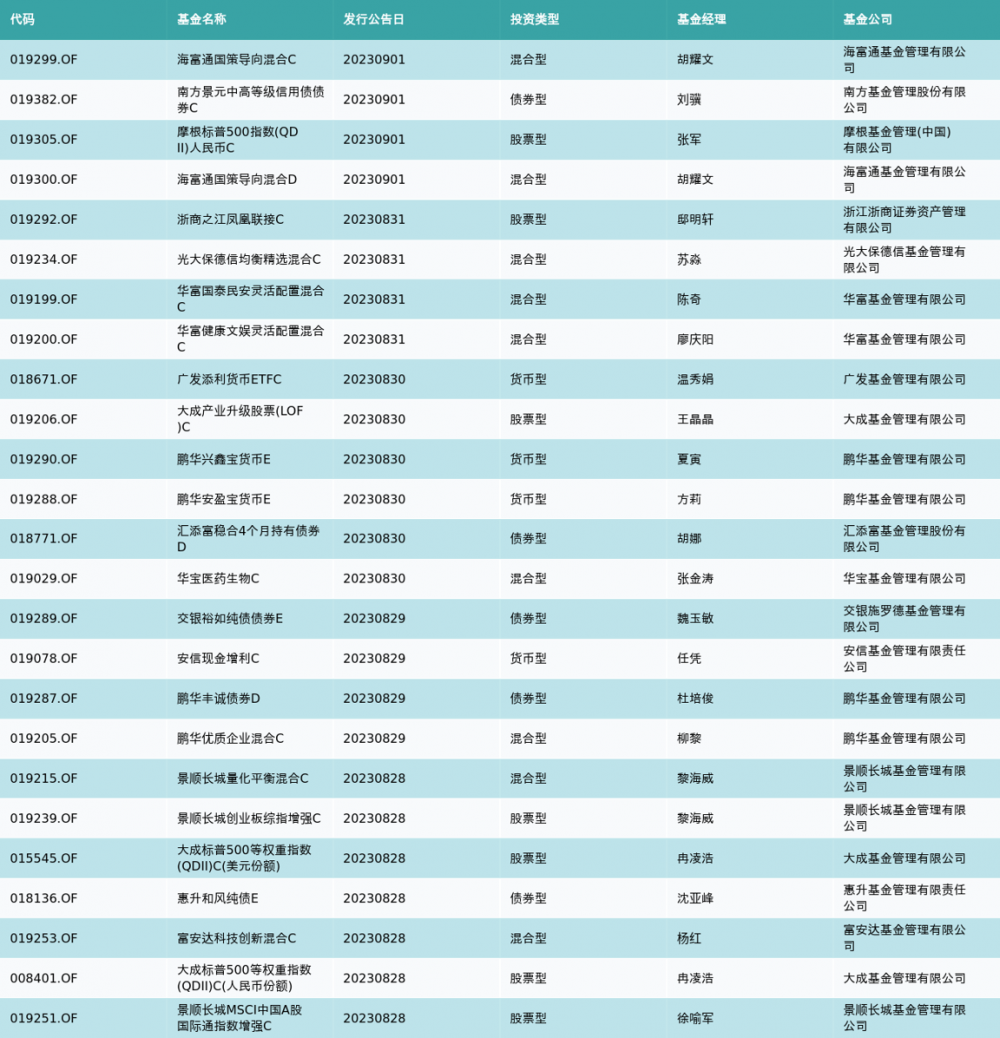 | 代码 | 基金名称 | 发行公告日 | 投资类型 | 基金经理 | 基金公司 |
|---|---|---|---|---|---|
| 019299.OF | 海富通国策导向混合C | 20230901 | 混合型 | 胡耀文 | 海富通基金管理有限公司 |
| 019382.OF | 南方景元中高等级信用债债券C | 20230901 | 债券型 | 刘骥 | 南方基金管理股份有限公司 |
| 019305.OF | 摩根标普500指数(QDII)人民币C | 20230901 | 股票型 | 张军 | 摩根基金管理(中国)有限公司 |
| 019300.OF | 海富通国策导向混合D | 20230901 | 混合型 | 胡耀文 | 海富通基金管理有限公司 |
| 019292.OF | 浙商之江凤凰联接C | 20230831 | 股票型 | 邸明轩 | 浙江浙商证券资产管理有限公司 |
| 019234.OF | 光大保德信均衡精选混合C | 20230831 | 混合型 | 苏淼 | 光大保德信基金管理有限公司 |
| 019199.OF | 华富国泰民安灵活配置混合C | 20230831 | 混合型 | 陈奇 | 华富基金管理有限公司 |
| 019200.OF | 华富健康文娱灵活配置混合C | 20230831 | 混合型 | 廖庆阳 | 华富基金管理有限公司 |
| 018671.OF | 广发添利货币ETFC | 20230830 | 货币型 | 温秀娟 | 广发基金管理有限公司 |
| 019206.OF | 大成产业升级股票(LOF)C | 20230830 | 股票型 | 王晶晶 | 大成基金管理有限公司 |
| 019290.OF | 鹏华兴鑫宝货币E | 20230830 | 货币型 | 夏寅 | 鹏华基金管理有限公司 |
| 019288.OF | 鹏华安盈宝货币E | 20230830 | 货币型 | 方莉 | 鹏华基金管理有限公司 |
| 018771.OF | 汇添富稳合4个月持有债券D | 20230830 | 债券型 | 胡娜 | 汇添富基金管理股份有限公司 |
| 019029.OF | 华宝医药生物C | 20230830 | 混合型 | 张金涛 | 华宝基金管理有限公司 |
| 019289.OF | 交银裕如纯债债券E | 20230829 | 债券型 | 魏玉敏 | 交银施罗德基金管理有限公司 |
| 019078.OF | 安信现金增利C | 20230829 | 货币型 | 任凭 | 安信基金管理有限责任公司 |
| 019287.OF | 鹏华丰诚债券D | 20230829 | 债券型 | 杜培俊 | 鹏华基金管理有限公司 |
| 019205.OF | 鹏华优质企业混合C | 20230829 | 混合型 | 柳黎 | 鹏华基金管理有限公司 |
| 019215.OF | 景顺长城量化平衡混合C | 20230828 | 混合型 | 黎海威 | 景顺长城基金管理有限公司 |
| 019239.OF | 景顺长城创业板综指增强C | 20230828 | 股票型 | 黎海威 | 景顺长城基金管理有限公司 |
| 015545.OF | 大成标普500等权重指数(QDII)C(美元份额) | 20230828 | 股票型 | 冉凌浩 | 大成基金管理有限公司 |
| 018136.OF | 惠升和风纯债E | 20230828 | 债券型 | 沈亚峰 | 惠升基金管理有限责任公司 |
| 019253.OF | 富安达科技创新混合C | 20230828 | 混合型 | 杨红 | 富安达基金管理有限公司 |
| 008401.OF | 大成标普500等权重指数(QDII)C(人民币份额) | 20230828 | 股票型 | 冉凌浩 | 大成基金管理有限公司 |
| 019251.OF | 景顺长城MSCI中国A股国际通指数增强C | 20230828 | 股票型 | 徐喻军 | 景顺长城基金管理有限公司 |